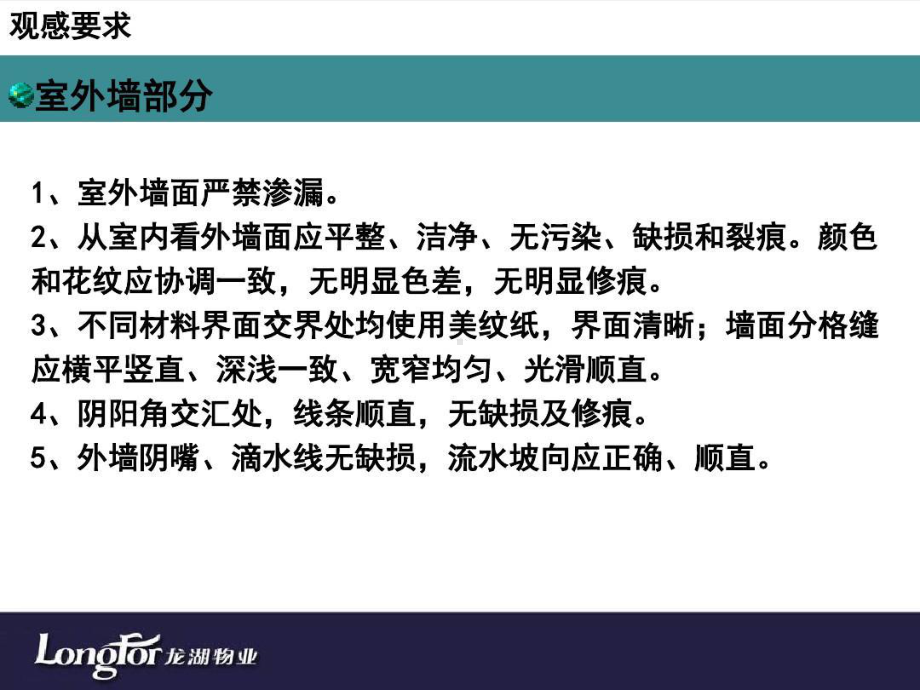 观感要求

室外墙部分

1、室外墙面严禁渗漏。
2、从室内看外墙面应平整、洁净、无污染、缺损和裂痕。颜色和花纹应协调一致，无明显色差，无明显修痕。
3、不同材料界面交界处均使用美纹纸，界面清晰；墙面分格缝应横平竖直、深浅一致、宽窄均匀、光滑顺直。
4、阴阳角交汇处，线条顺直，无缺损及修痕。
5、外墙阴嘴、滴水线无缺损，流水坡向应正确、顺直。

LongFor 龙湖物业